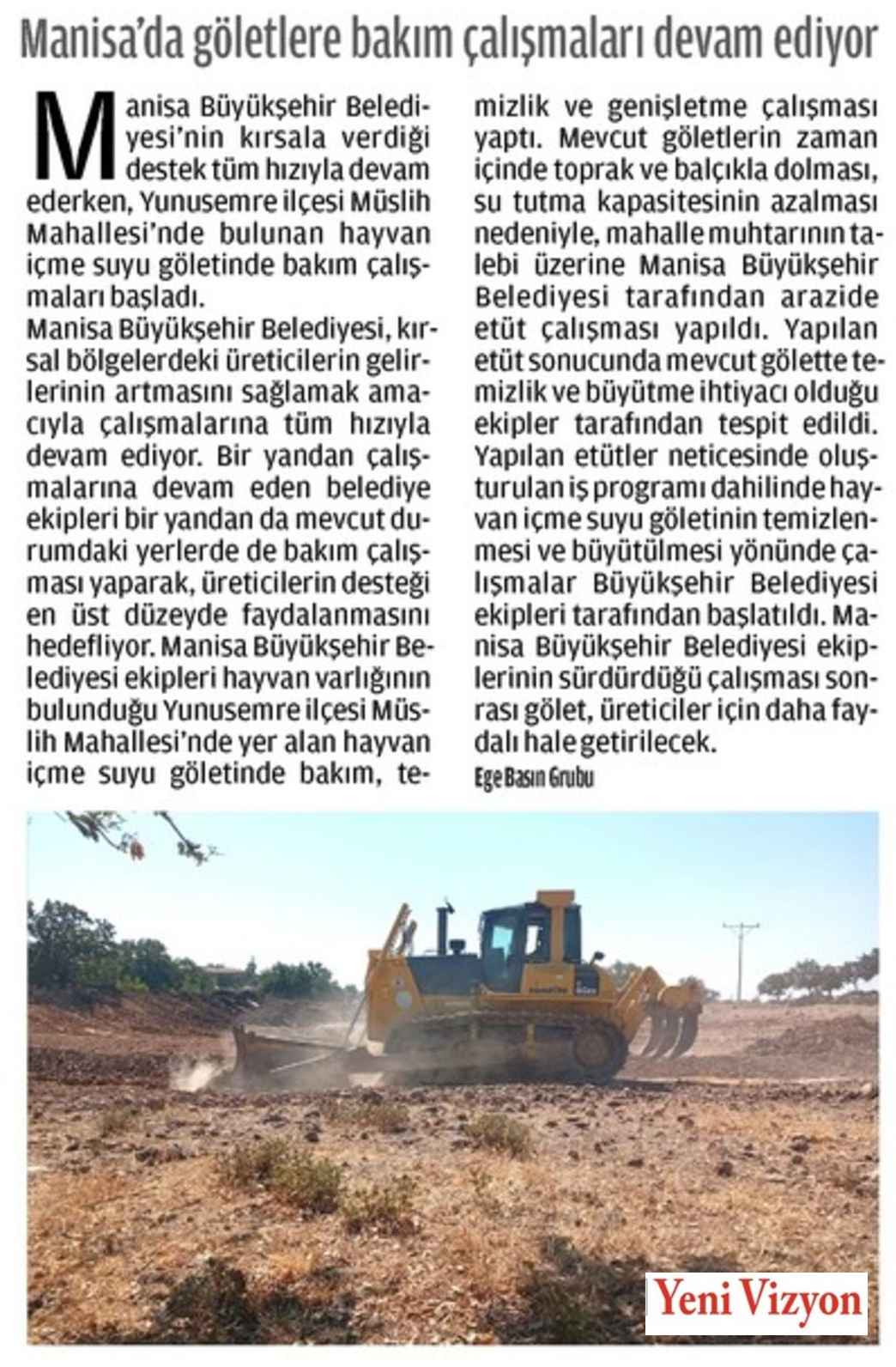 Manisa'da göletlere bakım çalışmaları devam ediyor

Manisa Büyükşehir Belediyesi'nin kırsala verdiği destek tüm hızıyla devam ederken, Yunusemre ilçesi Müslih Mahallesi'nde bulunan hayvan içme suyu göletinde bakım çalışmaları başladı.
Manisa Büyükşehir Belediyesi, kırsal bölgelerdeki üreticilerin gelirlerinin artmasını sağlamak amacıyla çalışmalarına tüm hızıyla devam ediyor. Bir yandan çalışmalarına devam eden belediye ekipleri bir yandan da mevcut durumdaki yerlerde de bakım çalışması yaparak, üreticilerin desteği en üst düzeyde faydalanmasını hedefliyor. Manisa Büyükşehir Belediyesi ekipleri hayvan varlığının bulunduğu Yunusemre ilçesi Müslih Mahallesi'nde yer alan hayvan içme suyu göletinde bakım, temizlik ve genişletme çalışması yaptı. Mevcut göletlerin zaman içinde toprak ve balçıkla dolması, su tutma kapasitesinin azalması nedeniyle, mahalle muhtarının talebi üzerine Manisa Büyükşehir Belediyesi tarafından arazide etüt çalışması yapıldı. Yapılan etüt sonucunda mevcut gölette temizlik ve büyütme ihtiyacı olduğu ekipler tarafından tespit edildi. Yapılan etütler neticesinde oluşturulan iş programı dahilinde hayvan içme suyu göletinin temizlenmesi ve büyütülmesi yönünde çalışmalar Büyükşehir Belediyesi ekipleri tarafından başlatıldı. Manisa Büyükşehir Belediyesi ekiplerinin sürdürdüğü çalışması sonrası gölet, üreticiler için daha faydalı hale getirilecek.
Ege Basın Grubu

Yeni Vizyon